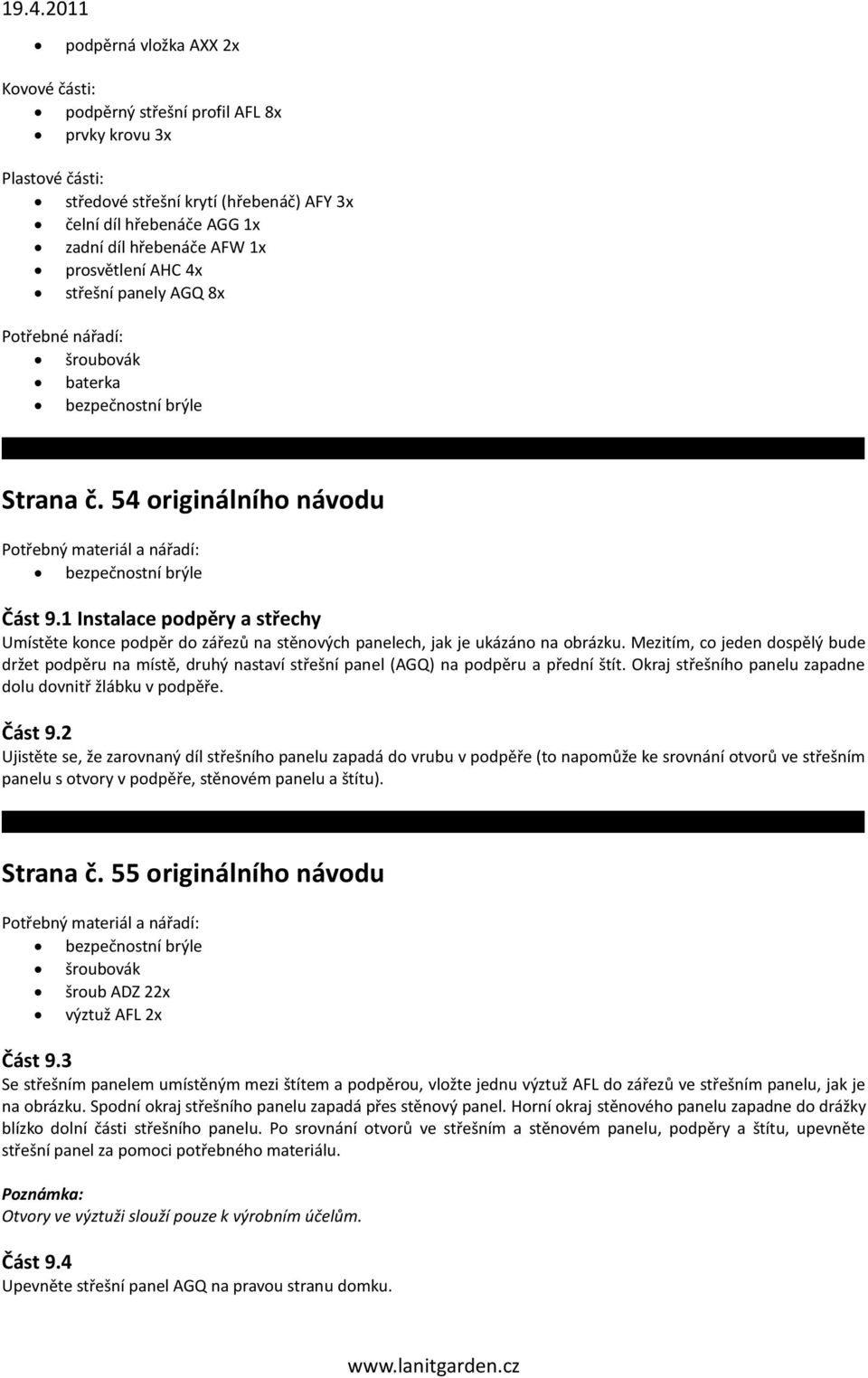 19.4.2011

- podpěrná vložka AXX 2x

Kovové části:
- podpěrný střešní profil AFL 8x
- prvky krovu 3x

Plastové části:
- středové střešní krytí (hřebenáč) AFY 3x
- čelní díl hřebenáče AGG 1x
- zadní díl hřebenáče AFW 1x
- prosvětlení AHC 4x
- střešní panely AGQ 8x

Potřebné nářadí:
- šroubovák
- baterka
- bezpečnostní brýle

Strana č. 54 originálního návodu

Potřebný materiál a nářadí:
- bezpečnostní brýle

Část 9.1 Instalace podpěry a střechy
Umístěte konce podpěr do zářezů na stěnových panelech, jak je ukázáno na obrázku. Mezitím, co jeden dospělý bude držet podpěru na místě, druhý nastaví střešní panel (AGQ) na podpěru a přední štít. Okraj střešního panelu zapadne dolu dovnitř žlábku v podpěře.

Část 9.2
Ujistěte se, že zarovnaný díl střešního panelu zapadá do vrubu v podpěře (to napomůže ke srovnání otvorů ve střešním panelu s otvory v podpěře, stěnovém panelu a štítu).

Strana č. 55 originálního návodu

Potřebný materiál a nářadí:
- bezpečnostní brýle
- šroubovák
- šroub ADZ 22x
- výztuž AFL 2x

Část 9.3
Se střešním panelem umístěným mezi štítem a podpěrou, vložte jednu výztuž AFL do zářezů ve střešním panelu, jak je na obrázku. Spodní okraj střešního panelu zapadá přes stěnový panel. Horní okraj stěnového panelu zapadne do drážky blízko dolní části střešního panelu. Po srovnání otvorů ve střešním a stěnovém panelu, podpěry a štítu, upevněte střešní panel za pomoci potřebného materiálu.

Poznámka:
Otvory ve výztuži slouží pouze k výrobním účelům.

Část 9.4
Upevněte střešní panel AGQ na pravou stranu domku.

www.lanitgarden.cz